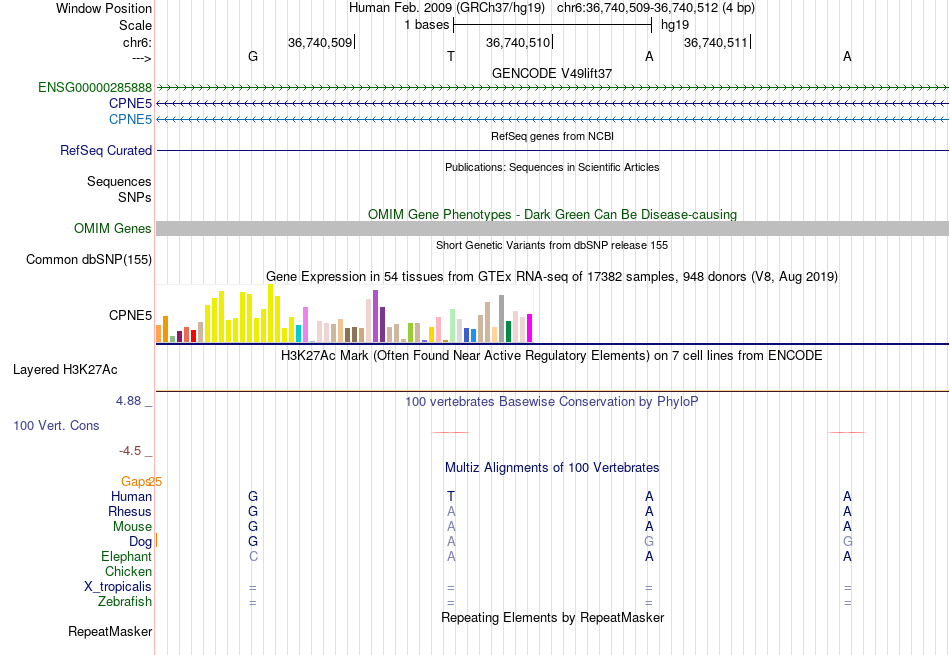 Window Position Human Feb. 2009 (GRCh37/hg19) chr6:36,740,509-36,740,512 (4 bp)
Scale 1 bases hg19
chr6: 36,740,509 36,740,510 36,740,511
---> G T A A
GENCODE V49lift37
ENSG00000285888
CPNE5
CPNE5
RefSeq genes from NCBI
RefSeq Curated
Publications: Sequences in Scientific Articles
Sequences
SNPs
OMIM Gene Phenotypes - Dark Green Can Be Disease-causing
OMIM Genes
Short Genetic Variants from dbSNP release 155
Common dbSNP(155)
Gene Expression in 54 tissues from GTEx RNA-seq of 17382 samples, 948 donors (V8, Aug 2019)
CPNE5
H3K27Ac Mark (Often Found Near Active Regulatory Elements) on 7 cell lines from ENCODE
Layered H3K27Ac
4.88 _ 100 vertebrates Basewise Conservation by PhyloP
100 Vert. Cons
-4.5 _
Multiz Alignments of 100 Vertebrates
Gaps 25
Human G T A A
Rhesus G A A A
Mouse G A A A
Dog G A G G
Elephant C A A A
Chicken
X_tropicalis = = = =
Zebrafish = = = =
Repeating Elements by RepeatMasker
RepeatMasker